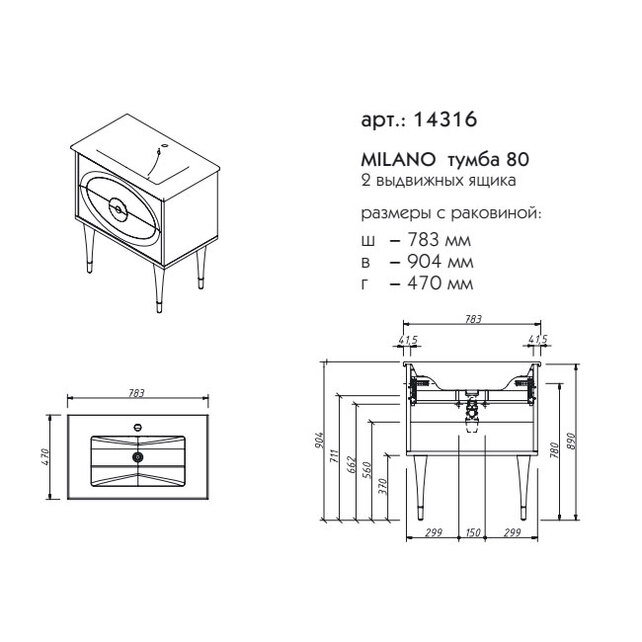 арт.: 14316

MILANO тумба 80
2 выдвижных ящика

размеры с раковиной:
ш – 783 мм
в – 904 мм
г – 470 мм

783
470

783
41,5
41,5
904
711
662
560
370
780
890
299
150
299